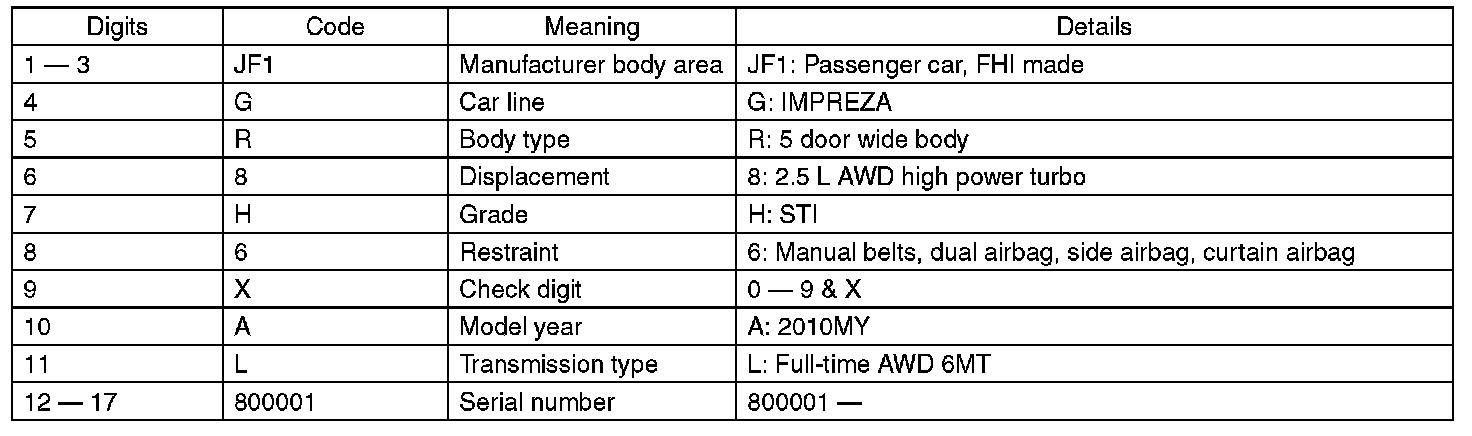 | Digits | Code | Meaning | Details |
|---|---|---|---|
| 1 — 3 | JF1 | Manufacturer body area | JF1: Passenger car, FHI made |
| 4 | G | Car line | G: IMPREZA |
| 5 | R | Body type | R: 5 door wide body |
| 6 | 8 | Displacement | 8: 2.5 L AWD high power turbo |
| 7 | H | Grade | H: STI |
| 8 | 6 | Restraint | 6: Manual belts, dual airbag, side airbag, curtain airbag |
| 9 | X | Check digit | 0 — 9 & X |
| 10 | A | Model year | A: 2010MY |
| 11 | L | Transmission type | L: Full-time AWD 6MT |
| 12 — 17 | 800001 | Serial number | 800001 — |